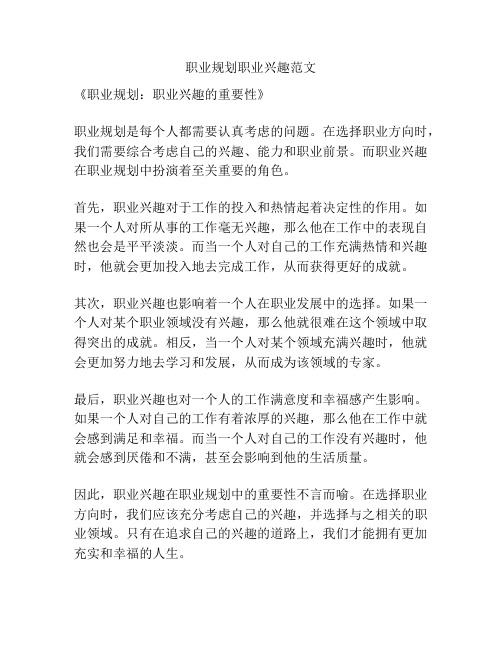 职业规划职业兴趣范文

《职业规划：职业兴趣的重要性》

职业规划是每个人都需要认真考虑的问题。在选择职业方向时，我们需要综合考虑自己的兴趣、能力和职业前景。而职业兴趣在职业规划中扮演着至关重要的角色。

首先，职业兴趣对于工作的投入和热情起着决定性的作用。如果一个人对所从事的工作毫无兴趣，那么他在工作中的表现自然也会是平平淡淡。而当一个人对自己的工作充满热情和兴趣时，他就会更加投入地去完成工作，从而获得更好的成就。

其次，职业兴趣也影响着一个人在职业发展中的选择。如果一个人对某个职业领域没有兴趣，那么他就很难在这个领域中取得突出的成就。相反，当一个人对某个领域充满兴趣时，他就会更加努力地去学习和发展，从而成为该领域的专家。

最后，职业兴趣也对一个人的工作满意度和幸福感产生影响。如果一个人对自己的工作有着浓厚的兴趣，那么他在工作中就会感到满足和幸福。而当一个人对自己的工作没有兴趣时，他就会感到厌倦和不满，甚至会影响到他的生活质量。

因此，职业兴趣在职业规划中的重要性不言而喻。在选择职业方向时，我们应该充分考虑自己的兴趣，并选择与之相关的职业领域。只有在追求自己的兴趣的道路上，我们才能拥有更加充实和幸福的人生。